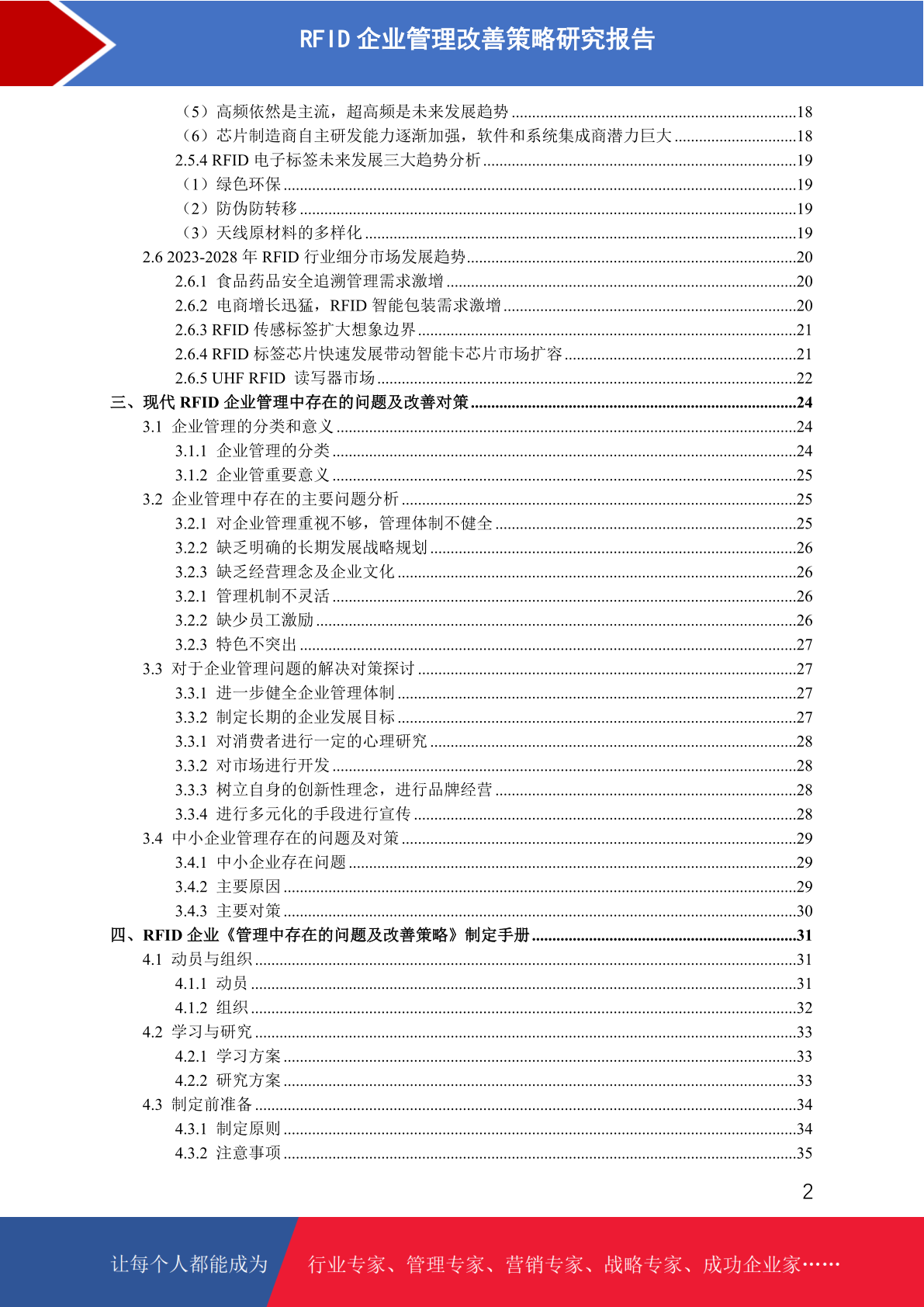 RFID 企业管理改善策略研究报告

（5）高频依然是主流，超高频是未来发展趋势 ......18
（6）芯片制造商自主研发能力逐渐加强，软件和系统集成商潜力巨大 ......18
2.5.4 RFID 电子标签未来发展三大趋势分析 ......19
（1）绿色环保 ......19
（2）防伪防转移 ......19
（3）天线原材料的多样化 ......19
2.6 2023-2028 年 RFID 行业细分市场发展趋势 ......20
2.6.1 食品药品安全追溯管理需求激增 ......20
2.6.2 电商增长迅猛，RFID 智能包装需求激增 ......20
2.6.3 RFID 传感标签扩大想象边界 ......21
2.6.4 RFID 标签芯片快速发展带动智能卡芯片市场扩容 ......21
2.6.5 UHF RFID 读写器市场 ......22
三、现代 RFID 企业管理中存在的问题及改善对策 ......24
3.1 企业管理的分类和意义 ......24
3.1.1 企业管理的分类 ......24
3.1.2 企业管重要意义 ......25
3.2 企业管理中存在的主要问题分析 ......25
3.2.1 对企业管理重视不够，管理体制不健全 ......25
3.2.2 缺乏明确的长期发展战略规划 ......26
3.2.3 缺乏经营理念及企业文化 ......26
3.2.1 管理机制不灵活 ......26
3.2.2 缺少员工激励 ......26
3.2.3 特色不突出 ......27
3.3 对于企业管理问题的解决对策探讨 ......27
3.3.1 进一步健全企业管理体制 ......27
3.3.2 制定长期的企业发展目标 ......27
3.3.1 对消费者进行一定的心理研究 ......28
3.3.2 对市场进行开发 ......28
3.3.3 树立自身的创新性理念，进行品牌经营 ......28
3.3.4 进行多元化的手段进行宣传 ......28
3.4 中小企业管理存在的问题及对策 ......29
3.4.1 中小企业存在问题 ......29
3.4.2 主要原因 ......29
3.4.3 主要对策 ......30
四、RFID 企业《管理中存在的问题及改善策略》制定手册 ......31
4.1 动员与组织 ......31
4.1.1 动员 ......31
4.1.2 组织 ......32
4.2 学习与研究 ......33
4.2.1 学习方案 ......33
4.2.2 研究方案 ......33
4.3 制定前准备 ......34
4.3.1 制定原则 ......34
4.3.2 注意事项 ......35

2

让每个人都能成为 行业专家、管理专家、营销专家、战略专家、成功企业家……